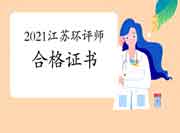 2021江苏环评师
合格证书